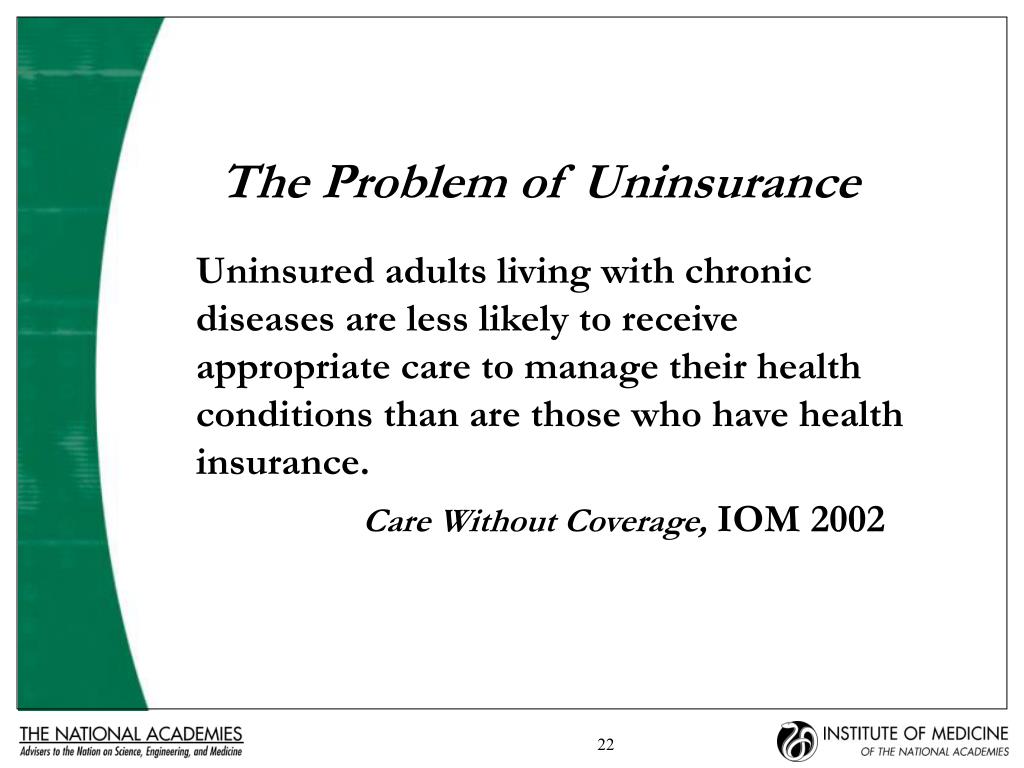 The Problem of Uninsurance

Uninsured adults living with chronic diseases are less likely to receive appropriate care to manage their health conditions than are those who have health insurance.

Care Without Coverage, IOM 2002

THE NATIONAL ACADEMIES
Advisers to the Nation on Science, Engineering, and Medicine

22

INSTITUTE OF MEDICINE
OF THE NATIONAL ACADEMIES